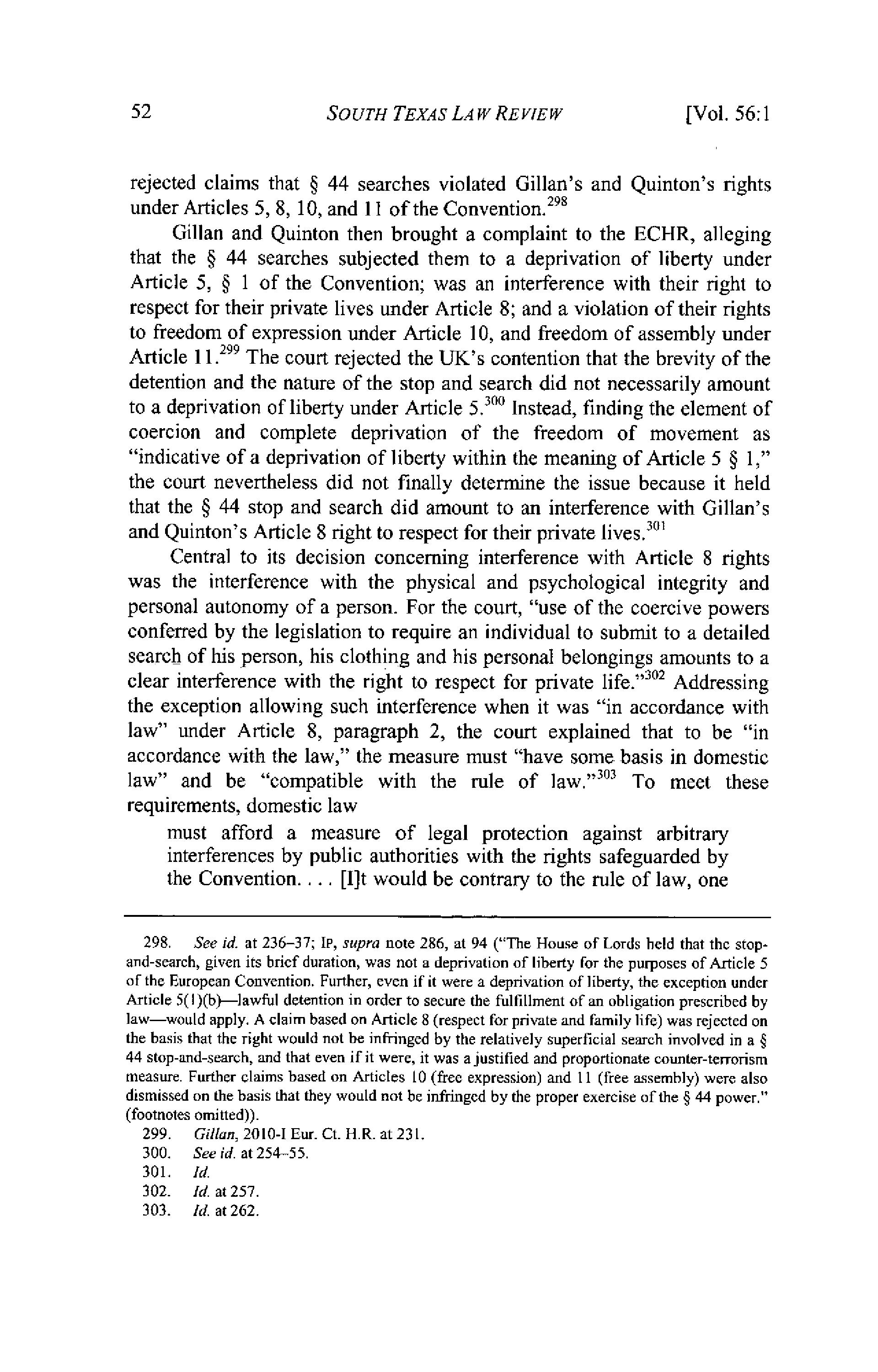 52 SOUTH TEXAS LAW REVIEW [Vol. 56:1

rejected claims that § 44 searches violated Gillan's and Quinton's rights under Articles 5, 8, 10, and 11 of the Convention.$^{298}$

Gillan and Quinton then brought a complaint to the ECHR, alleging that the § 44 searches subjected them to a deprivation of liberty under Article 5, § 1 of the Convention; was an interference with their right to respect for their private lives under Article 8; and a violation of their rights to freedom of expression under Article 10, and freedom of assembly under Article 11.$^{299}$ The court rejected the UK's contention that the brevity of the detention and the nature of the stop and search did not necessarily amount to a deprivation of liberty under Article 5.$^{300}$ Instead, finding the element of coercion and complete deprivation of the freedom of movement as "indicative of a deprivation of liberty within the meaning of Article 5 § 1," the court nevertheless did not finally determine the issue because it held that the § 44 stop and search did amount to an interference with Gillan's and Quinton's Article 8 right to respect for their private lives.$^{301}$

Central to its decision concerning interference with Article 8 rights was the interference with the physical and psychological integrity and personal autonomy of a person. For the court, "use of the coercive powers conferred by the legislation to require an individual to submit to a detailed search of his person, his clothing and his personal belongings amounts to a clear interference with the right to respect for private life."$^{302}$ Addressing the exception allowing such interference when it was "in accordance with law" under Article 8, paragraph 2, the court explained that to be "in accordance with the law," the measure must "have some basis in domestic law" and be "compatible with the rule of law."$^{303}$ To meet these requirements, domestic law

must afford a measure of legal protection against arbitrary interferences by public authorities with the rights safeguarded by the Convention. . . . [I]t would be contrary to the rule of law, one

298. See id. at 236–37; IP, supra note 286, at 94 ("The House of Lords held that the stop-and-search, given its brief duration, was not a deprivation of liberty for the purposes of Article 5 of the European Convention. Further, even if it were a deprivation of liberty, the exception under Article 5(1)(b)—lawful detention in order to secure the fulfillment of an obligation prescribed by law—would apply. A claim based on Article 8 (respect for private and family life) was rejected on the basis that the right would not be infringed by the relatively superficial search involved in a § 44 stop-and-search, and that even if it were, it was a justified and proportionate counter-terrorism measure. Further claims based on Articles 10 (free expression) and 11 (free assembly) were also dismissed on the basis that they would not be infringed by the proper exercise of the § 44 power." (footnotes omitted)).

299. Gillan, 2010-I Eur. Ct. H.R. at 231.

300. See id. at 254–55.

301. Id.

302. Id. at 257.

303. Id. at 262.